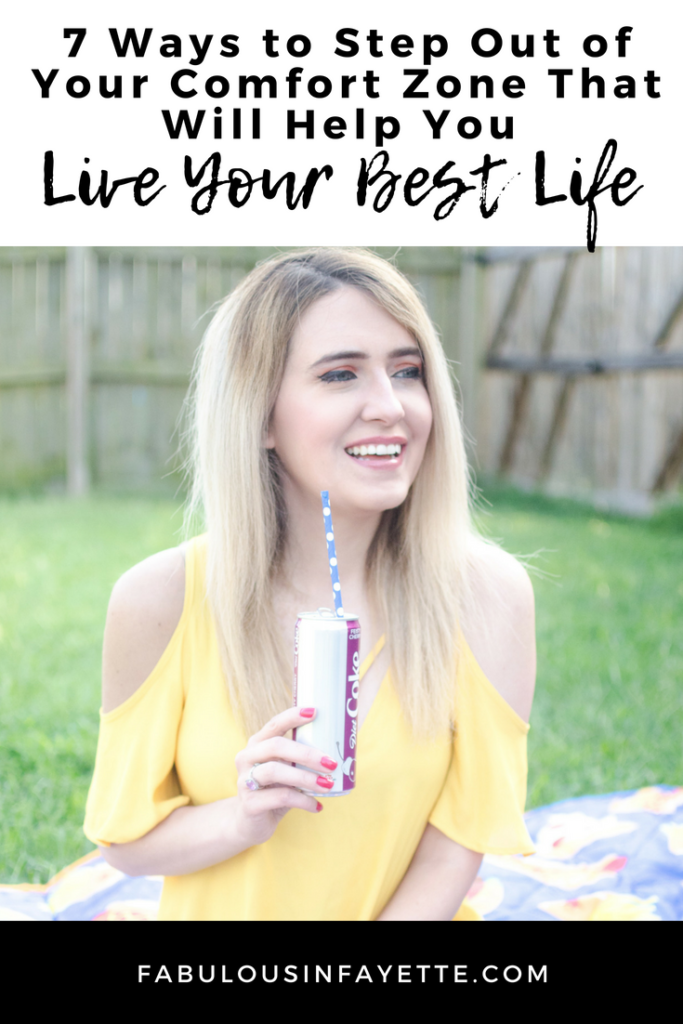 7 Ways to Step Out of Your Comfort Zone That Will Help You
Live Your Best Life

Diet Coke

FABULOUSINFAYETTE.COM